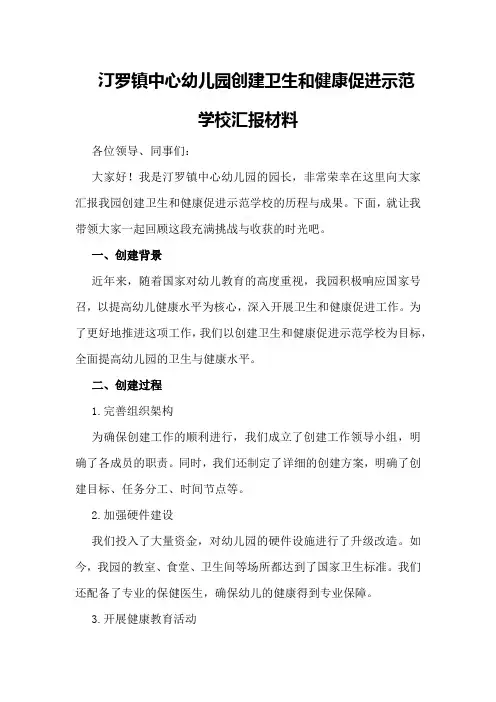 汀罗镇中心幼儿园创建卫生和健康促进示范学校汇报材料

各位领导、同事们：

大家好！我是汀罗镇中心幼儿园的园长，非常荣幸在这里向大家汇报我园创建卫生和健康促进示范学校的历程与成果。下面，就让我带领大家一起回顾这段充满挑战与收获的时光吧。

一、创建背景

近年来，随着国家对幼儿教育的高度重视，我园积极响应国家号召，以提高幼儿健康水平为核心，深入开展卫生和健康促进工作。为了更好地推进这项工作，我们以创建卫生和健康促进示范学校为目标，全面提高幼儿园的卫生与健康水平。

二、创建过程

1.完善组织架构

为确保创建工作的顺利进行，我们成立了创建工作领导小组，明确了各成员的职责。同时，我们还制定了详细的创建方案，明确了创建目标、任务分工、时间节点等。

2.加强硬件建设

我们投入了大量资金，对幼儿园的硬件设施进行了升级改造。如今，我园的教室、食堂、卫生间等场所都达到了国家卫生标准。我们还配备了专业的保健医生，确保幼儿的健康得到专业保障。

3.开展健康教育活动